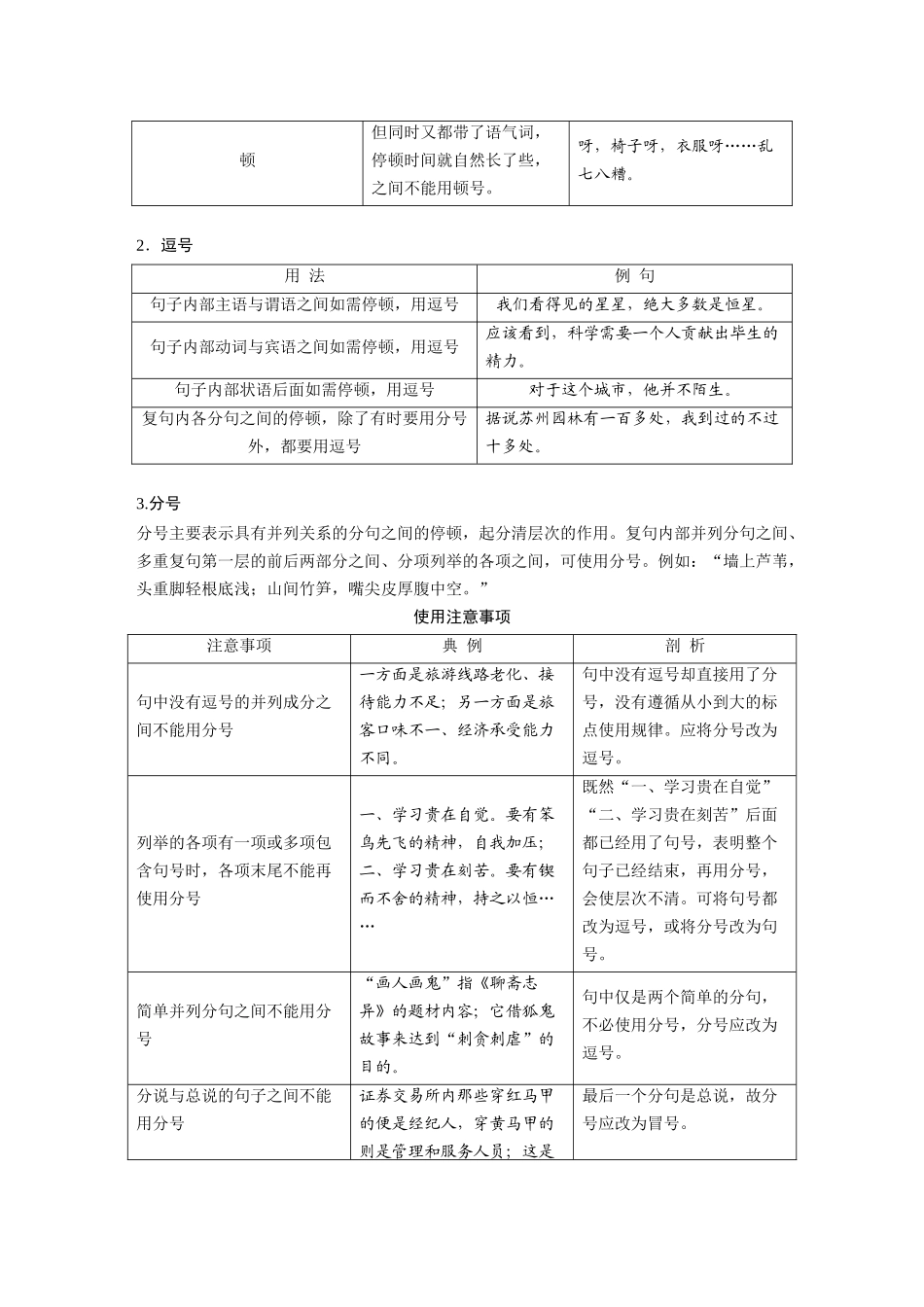 | 顿 | 但同时又都带了语气词，停顿时间就自然长了些，之间不能用顿号。 | 呀，椅子呀，衣服呀……乱七八糟。 |
|---|---|---|

2．逗号

| 用 法 | 例 句 |
|---|---|
| 句子内部主语与谓语之间如需停顿，用逗号 | 我们看得见的星星，绝大多数是恒星。 |
| 句子内部动词与宾语之间如需停顿，用逗号 | 应该看到，科学需要一个人贡献出毕生的精力。 |
| 句子内部状语后面如需停顿，用逗号 | 对于这个城市，他并不陌生。 |
| 复句内各分句之间的停顿，除了有时要用分号外，都要用逗号 | 据说苏州园林有一百多处，我到过的不过十多处。 |

3.分号

分号主要表示具有并列关系的分句之间的停顿，起分清层次的作用。复句内部并列分句之间、多重复句第一层的前后两部分之间、分项列举的各项之间，可使用分号。例如：“墙上芦苇，头重脚轻根底浅；山间竹笋，嘴尖皮厚腹中空。”

使用注意事项

| 注意事项 | 典 例 | 剖 析 |
|---|---|---|
| 句中没有逗号的并列成分之间不能用分号 | 一方面是旅游线路老化、接待能力不足；另一方面是旅客口味不一、经济承受能力不同。 | 句中没有逗号却直接用了分号，没有遵循从小到大的标点使用规律。应将分号改为逗号。 |
| 列举的各项有一项或多项包含句号时，各项末尾不能再使用分号 | 一、学习贵在自觉。要有笨鸟先飞的精神，自我加压；二、学习贵在刻苦。要有锲而不舍的精神，持之以恒…… | 既然“一、学习贵在自觉”“二、学习贵在刻苦”后面都已经用了句号，表明整个句子已经结束，再用分号，会使层次不清。可将句号都改为逗号，或将分号改为句号。 |
| 简单并列分句之间不能用分号 | “画人画鬼”指《聊斋志异》的题材内容；它借狐鬼故事来达到“刺贪刺虐”的目的。 | 句中仅是两个简单的分句，不必使用分号，分号应改为逗号。 |
| 分说与总说的句子之间不能用分号 | 证券交易所内那些穿红马甲的便是经纪人，穿黄马甲的则是管理和服务人员；这是 | 最后一个分句是总说，故分号应改为冒号。 |